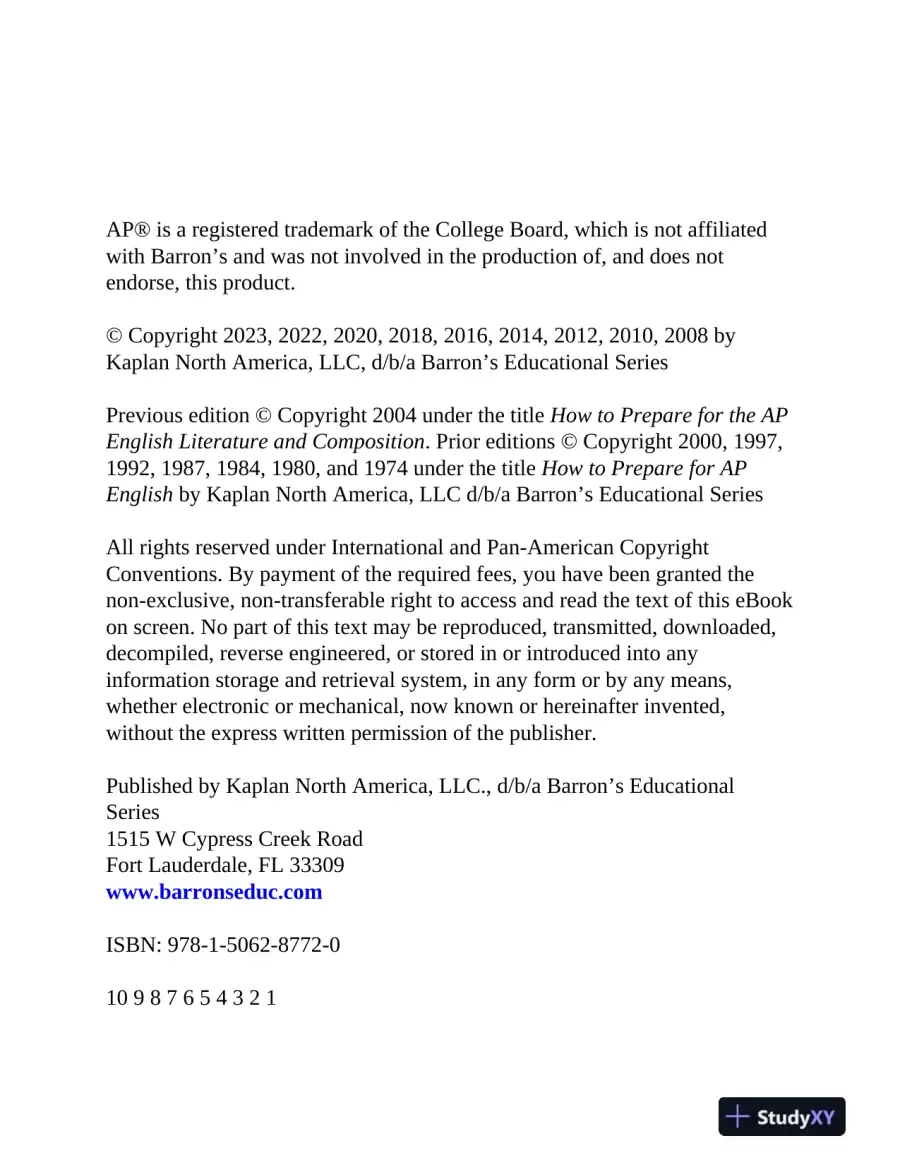 AP® is a registered trademark of the College Board, which is not affiliated with Barron's and was not involved in the production of, and does not endorse, this product.

© Copyright 2023, 2022, 2020, 2018, 2016, 2014, 2012, 2010, 2008 by Kaplan North America, LLC, d/b/a Barron's Educational Series

Previous edition © Copyright 2004 under the title How to Prepare for the AP English Literature and Composition. Prior editions © Copyright 2000, 1997, 1992, 1987, 1984, 1980, and 1974 under the title How to Prepare for AP English by Kaplan North America, LLC d/b/a Barron's Educational Series

All rights reserved under International and Pan-American Copyright Conventions. By payment of the required fees, you have been granted the non-exclusive, non-transferable right to access and read the text of this eBook on screen. No part of this text may be reproduced, transmitted, downloaded, decompiled, reverse engineered, or stored in or introduced into any information storage and retrieval system, in any form or by any means, whether electronic or mechanical, now known or hereinafter invented, without the express written permission of the publisher.

Published by Kaplan North America, LLC., d/b/a Barron's Educational Series
1515 W Cypress Creek Road
Fort Lauderdale, FL 33309
www.barronseduc.com

ISBN: 978-1-5062-8772-0

10 9 8 7 6 5 4 3 2 1

StudyXY